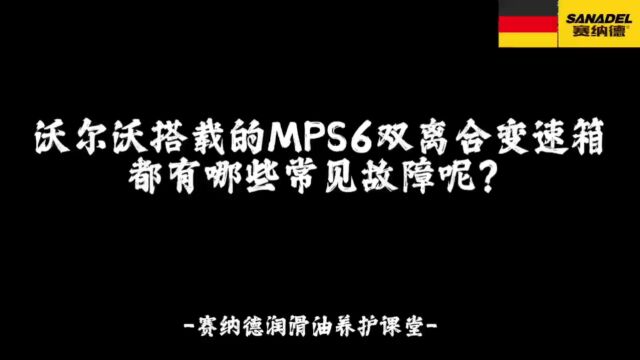 SANADEL
赛纳德

沃尔沃搭载的MPS6双离合变速箱
都有哪些常见故障呢？

-赛纳德润滑油养护课堂-